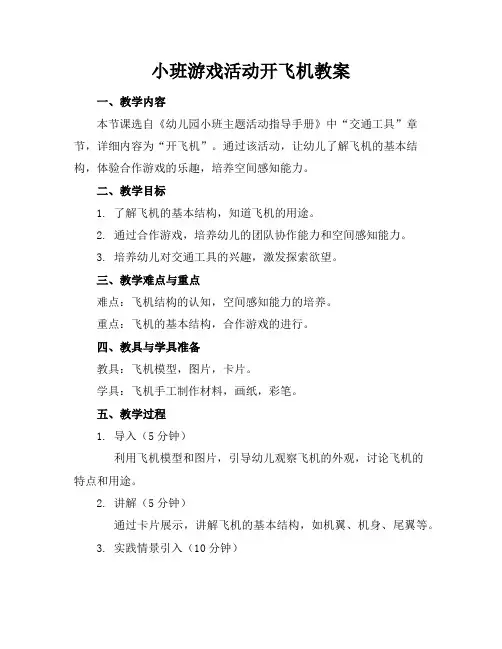 小班游戏活动开飞机教案

一、教学内容

本节课选自《幼儿园小班主题活动指导手册》中“交通工具”章节，详细内容为“开飞机”。通过该活动，让幼儿了解飞机的基本结构，体验合作游戏的乐趣，培养空间感知能力。

二、教学目标

1. 了解飞机的基本结构，知道飞机的用途。

2. 通过合作游戏，培养幼儿的团队协作能力和空间感知能力。

3. 培养幼儿对交通工具的兴趣，激发探索欲望。

三、教学难点与重点

难点：飞机结构的认知，空间感知能力的培养。

重点：飞机的基本结构，合作游戏的进行。

四、教具与学具准备

教具：飞机模型，图片，卡片。

学具：飞机手工制作材料，画纸，彩笔。

五、教学过程

1. 导入（5 分钟）

利用飞机模型和图片，引导幼儿观察飞机的外观，讨论飞机的特点和用途。

2. 讲解（5 分钟）

通过卡片展示，讲解飞机的基本结构，如机翼、机身、尾翼等。

3. 实践情景引入（10 分钟）